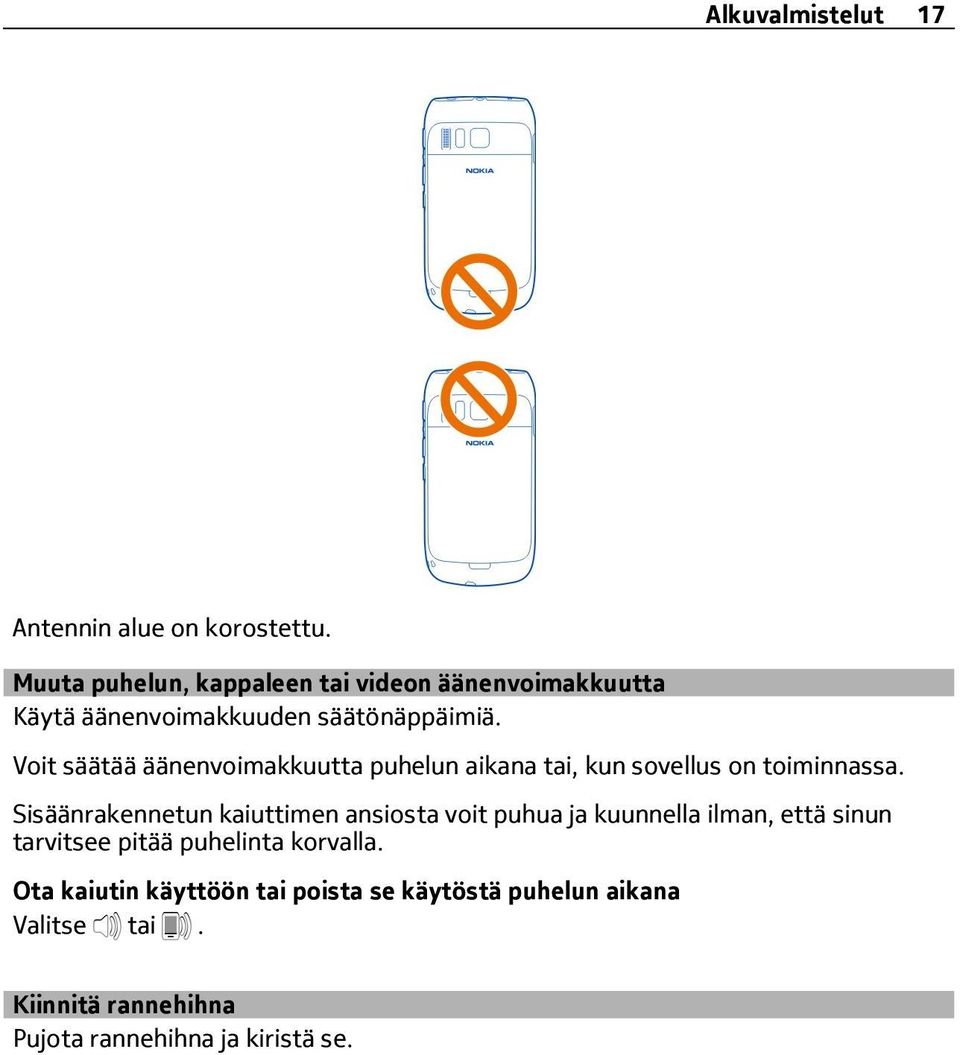 Alkuvalmistelut 17

NOKIA

NOKIA

Antennin alue on korostettu.

Muuta puhelun, kappaleen tai videon äänenvoimakkuutta

Käytä äänenvoimakkuuden säätönäppäimiä.

Voit säätää äänenvoimakkuutta puhelun aikana tai, kun sovellus on toiminnassa.

Sisäänrakennetun kaiuttimen ansiosta voit puhua ja kuunnella ilman, että sinun tarvitsee pitää puhelinta korvalla.

Ota kaiutin käyttöön tai poista se käytöstä puhelun aikana

Valitse tai .

Kiinnitä rannehihna

Pujota rannehihna ja kiristä se.